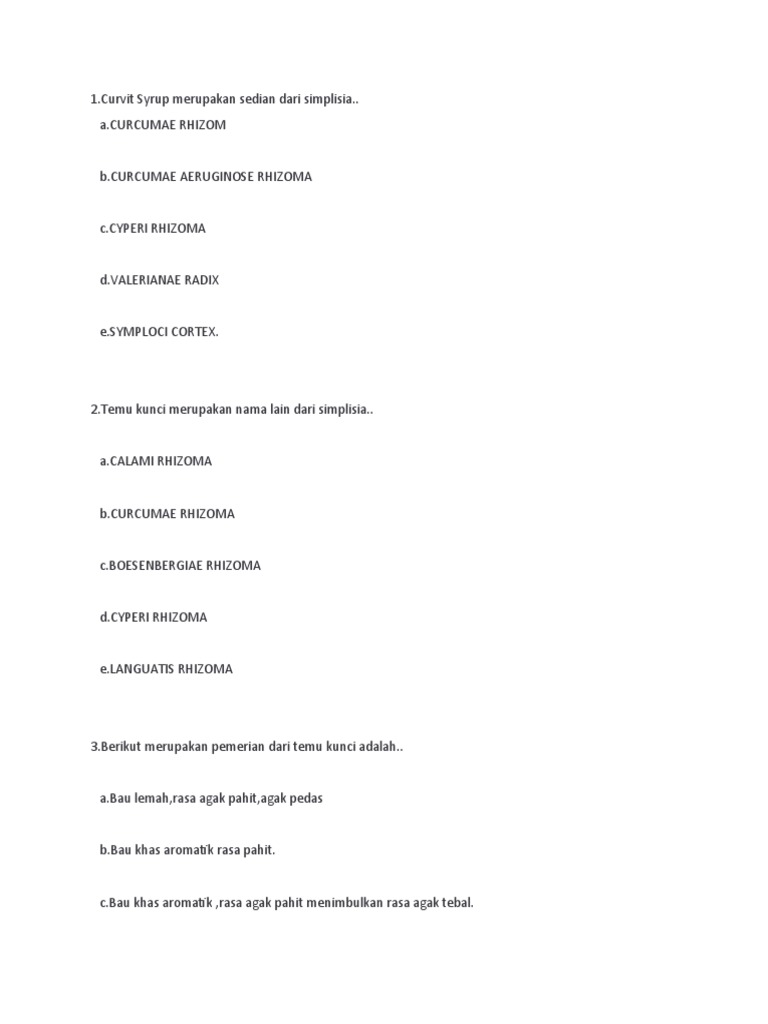 1.Curvit Syrup merupakan sedian dari simplisia..

a.CURCUMAE RHIZOM

b.CURCUMAE AERUGINOSE RHIZOMA

c.CYPERI RHIZOMA

d.VALERIANAE RADIX

e.SYMPLOCI CORTEX.

2.Temu kunci merupakan nama lain dari simplisia..

a.CALAMI RHIZOMA

b.CURCUMAE RHIZOMA

c.BOESENBERGIAE RHIZOMA

d.CYPERI RHIZOMA

e.LANGUATIS RHIZOMA

3.Berikut merupakan pemerian dari temu kunci adalah..

a.Bau lemah,rasa agak pahit,agak pedas

b.Bau khas aromatik rasa pahit.

c.Bau khas aromatik ,rasa agak pahit menimbulkan rasa agak tebal.